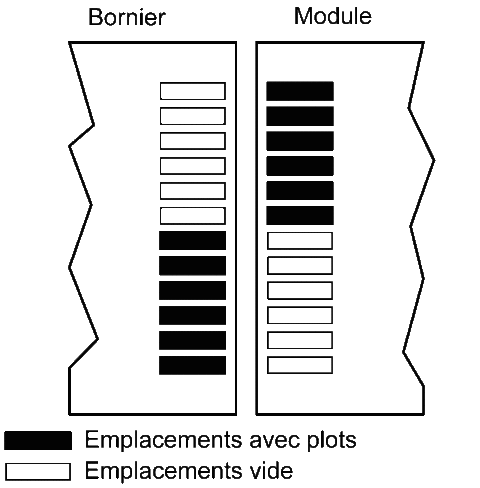 Bornier

Module

Emplacements avec plots

Emplacements vide